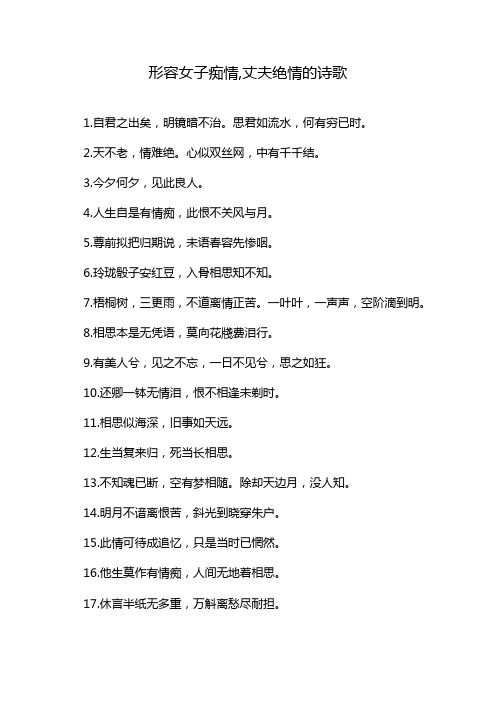 形容女子痴情,丈夫绝情的诗歌

1.自君之出矣，明镜暗不治。思君如流水，何有穷已时。

2.天不老，情难绝。心似双丝网，中有千千结。

3.今夕何夕，见此良人。

4.人生自是有情痴，此恨不关风与月。

5.尊前拟把归期说，未语春容先惨咽。

6.玲珑骰子安红豆，入骨相思知不知。

7.梧桐树，三更雨，不道离情正苦。一叶叶，一声声，空阶滴到明。

8.相思本是无凭语，莫向花牋费泪行。

9.有美人兮，见之不忘，一日不见兮，思之如狂。

10.还卿一钵无情泪，恨不相逢未剃时。

11.相思似海深，旧事如天远。

12.生当复来归，死当长相思。

13.不知魂已断，空有梦相随。除却天边月，没人知。

14.明月不谙离恨苦，斜光到晓穿朱户。

15.此情可待成追忆，只是当时已惘然。

16.他生莫作有情痴，人间无地着相思。

17.休言半纸无多重，万斛离愁尽耐担。